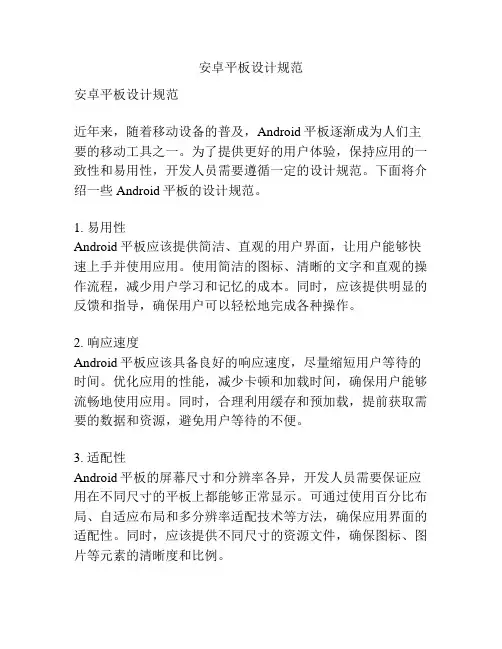 安卓平板设计规范

安卓平板设计规范

近年来，随着移动设备的普及，Android 平板逐渐成为人们主要的移动工具之一。为了提供更好的用户体验，保持应用的一致性和易用性，开发人员需要遵循一定的设计规范。下面将介绍一些 Android 平板的设计规范。

1. 易用性
Android 平板应该提供简洁、直观的用户界面，让用户能够快速上手并使用应用。使用简洁的图标、清晰的文字和直观的操作流程，减少用户学习和记忆的成本。同时，应该提供明显的反馈和指导，确保用户可以轻松地完成各种操作。

2. 响应速度
Android 平板应该具备良好的响应速度，尽量缩短用户等待的时间。优化应用的性能，减少卡顿和加载时间，确保用户能够流畅地使用应用。同时，合理利用缓存和预加载，提前获取需要的数据和资源，避免用户等待的不便。

3. 适配性
Android 平板的屏幕尺寸和分辨率各异，开发人员需要保证应用在不同尺寸的平板上都能够正常显示。可通过使用百分比布局、自适应布局和多分辨率适配技术等方法，确保应用界面的适配性。同时，应该提供不同尺寸的资源文件，确保图标、图片等元素的清晰度和比例。